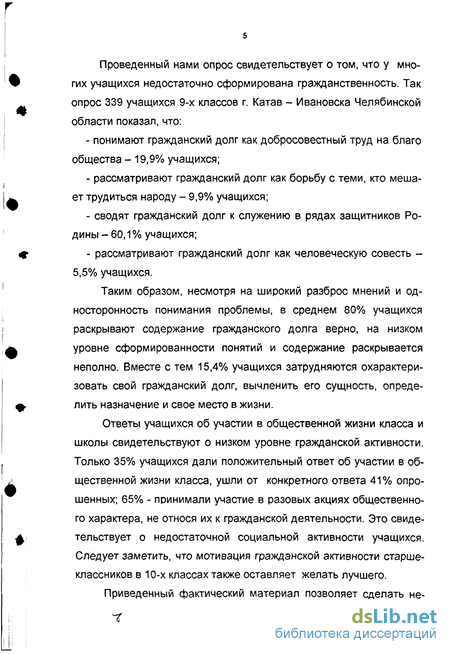 5

Проведенный нами опрос свидетельствует о том, что у многих учащихся недостаточно сформирована гражданственность. Так опрос 339 учащихся 9-х классов г. Катав – Ивановска Челябинской области показал, что:

- понимают гражданский долг как добросовестный труд на благо общества – 19,9% учащихся;

- рассматривают гражданский долг как борьбу с теми, кто мешает трудиться народу – 9,9% учащихся;

- сводят гражданский долг к служению в рядах защитников Родины – 60,1% учащихся;

- рассматривают гражданский долг как человеческую совесть – 5,5% учащихся.

Таким образом, несмотря на широкий разброс мнений и односторонность понимания проблемы, в среднем 80% учащихся раскрывают содержание гражданского долга верно, на низком уровне сформированности понятий и содержание раскрывается неполно. Вместе с тем 15,4% учащихся затрудняются охарактеризовать свой гражданский долг, вычленить его сущность, определить назначение и свое место в жизни.

Ответы учащихся об участии в общественной жизни класса и школы свидетельствуют о низком уровне гражданской активности. Только 35% учащихся дали положительный ответ об участии в общественной жизни класса, ушли от конкретного ответа 41% опрошенных; 65% - принимали участие в разовых акциях общественного характера, не относя их к гражданской деятельности. Это свидетельствует о недостаточной социальной активности учащихся. Следует заметить, что мотивация гражданской активности старшеклассников в 10-х классах также оставляет желать лучшего.

Приведенный фактический материал позволяет сделать не-

7

dsLib.net
библиотека диссертаций